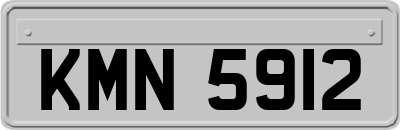 KMN 5912